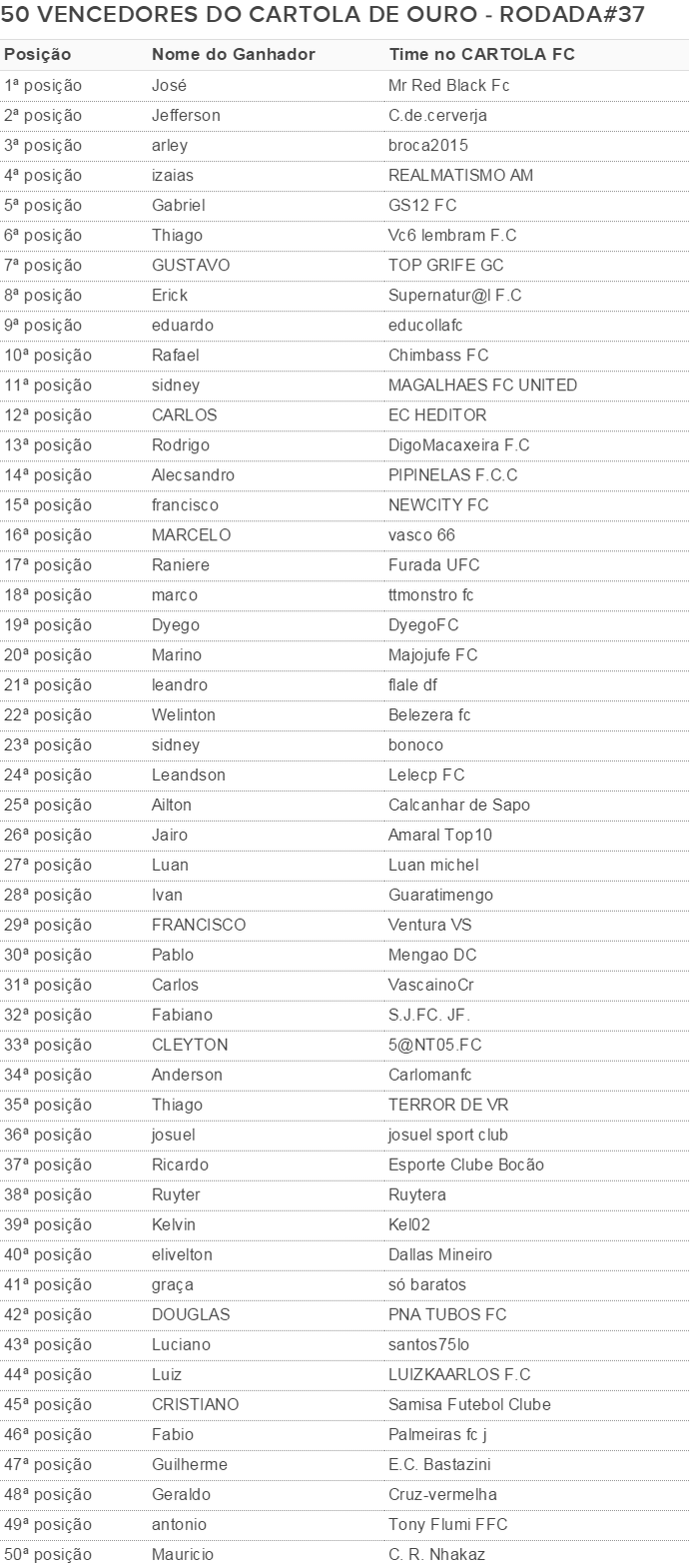 50 VENCEDORES DO CARTOLA DE OURO - RODADA#37

| Posição | Nome do Ganhador | Time no CARTOLA FC |
|---|---|---|
| 1ª posição | José | Mr Red Black Fc |
| 2ª posição | Jefferson | C.de.cerverja |
| 3ª posição | arley | broca2015 |
| 4ª posição | izaias | REALMATISMO AM |
| 5ª posição | Gabriel | GS12 FC |
| 6ª posição | Thiago | Vc6 lembram F.C |
| 7ª posição | GUSTAVO | TOP GRIFE GC |
| 8ª posição | Erick | Supernatur@l F.C |
| 9ª posição | eduardo | educollafc |
| 10ª posição | Rafael | Chimbass FC |
| 11ª posição | sidney | MAGALHAES FC UNITED |
| 12ª posição | CARLOS | EC HEDITOR |
| 13ª posição | Rodrigo | DigoMacaxeira F.C |
| 14ª posição | Alecsandro | PIPINELAS F.C.C |
| 15ª posição | francisco | NEWCITY FC |
| 16ª posição | MARCELO | vasco 66 |
| 17ª posição | Raniere | Furada UFC |
| 18ª posição | marco | ttmonstro fc |
| 19ª posição | Dyego | DyegoFC |
| 20ª posição | Marino | Majojufe FC |
| 21ª posição | leandro | flale df |
| 22ª posição | Welinton | Belezera fc |
| 23ª posição | sidney | bonoco |
| 24ª posição | Leandson | Lelecp FC |
| 25ª posição | Ailton | Calcanhar de Sapo |
| 26ª posição | Jairo | Amaral Top10 |
| 27ª posição | Luan | Luan michel |
| 28ª posição | Ivan | Guaratimengo |
| 29ª posição | FRANCISCO | Ventura VS |
| 30ª posição | Pablo | Mengao DC |
| 31ª posição | Carlos | VascainoCr |
| 32ª posição | Fabiano | S.J.FC. JF. |
| 33ª posição | CLEYTON | 5@NT05.FC |
| 34ª posição | Anderson | Carlomanfc |
| 35ª posição | Thiago | TERROR DE VR |
| 36ª posição | josuel | josuel sport club |
| 37ª posição | Ricardo | Esporte Clube Bocão |
| 38ª posição | Ruyter | Ruytera |
| 39ª posição | Kelvin | Kel02 |
| 40ª posição | elivelton | Dallas Mineiro |
| 41ª posição | graça | só baratos |
| 42ª posição | DOUGLAS | PNA TUBOS FC |
| 43ª posição | Luciano | santos75lo |
| 44ª posição | Luiz | LUIZKAARLOS F.C |
| 45ª posição | CRISTIANO | Samisa Futebol Clube |
| 46ª posição | Fabio | Palmeiras fc j |
| 47ª posição | Guilherme | E.C. Bastazini |
| 48ª posição | Geraldo | Cruz-vermelha |
| 49ª posição | antonio | Tony Flumi FFC |
| 50ª posição | Mauricio | C. R. Nhakaz |